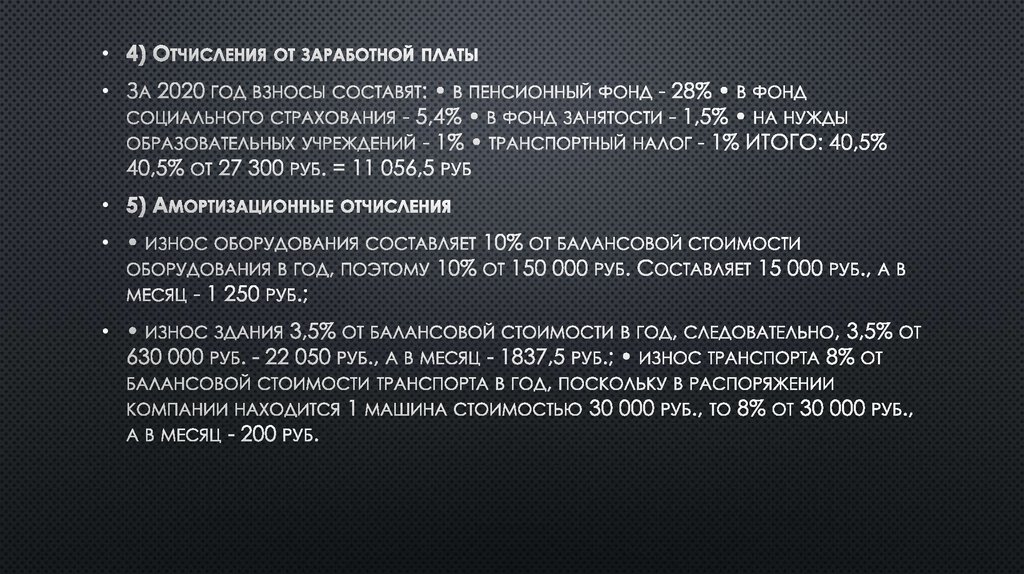 • 4) Отчисления от заработной платы

• За 2020 год взносы составят: • в пенсионный фонд - 28% • в фонд социального страхования - 5,4% • в фонд занятости - 1,5% • на нужды образовательных учреждений - 1% • транспортный налог - 1% ИТОГО: 40,5% 40,5% от 27 300 руб. = 11 056,5 руб

• 5) Амортизационные отчисления

• • износ оборудования составляет 10% от балансовой стоимости оборудования в год, поэтому 10% от 150 000 руб. Составляет 15 000 руб., а в месяц - 1 250 руб.;

• • износ здания 3,5% от балансовой стоимости в год, следовательно, 3,5% от 630 000 руб. - 22 050 руб., а в месяц - 1837,5 руб.; • износ транспорта 8% от балансовой стоимости транспорта в год, поскольку в распоряжении компании находится 1 машина стоимостью 30 000 руб., то 8% от 30 000 руб., а в месяц - 200 руб.